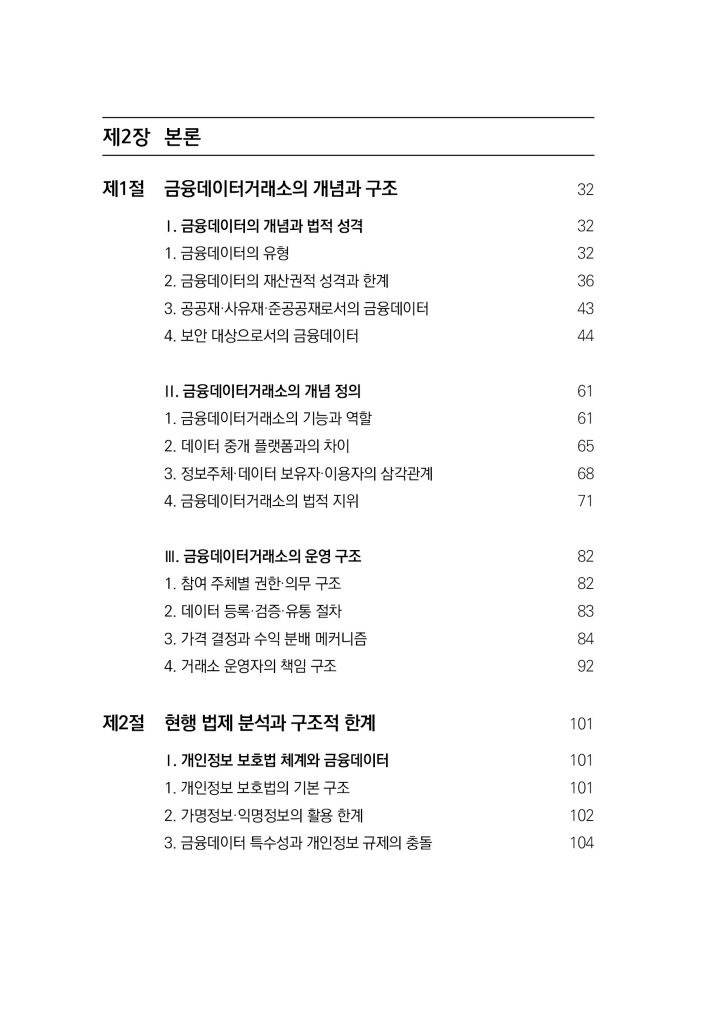 제2장 본론

제1절 금융데이터거래소의 개념과 구조 32

Ⅰ. 금융데이터의 개념과 법적 성격 32
1. 금융데이터의 유형 32
2. 금융데이터의 재산권적 성격과 한계 36
3. 공공재·사유재·준공공재로서의 금융데이터 43
4. 보안 대상으로서의 금융데이터 44

Ⅱ. 금융데이터거래소의 개념 정의 61
1. 금융데이터거래소의 기능과 역할 61
2. 데이터 중개 플랫폼과의 차이 65
3. 정보주체·데이터 보유자·이용자의 삼각관계 68
4. 금융데이터거래소의 법적 지위 71

Ⅲ. 금융데이터거래소의 운영 구조 82
1. 참여 주체별 권한·의무 구조 82
2. 데이터 등록·검증·유통 절차 83
3. 가격 결정과 수익 분배 메커니즘 84
4. 거래소 운영자의 책임 구조 92

제2절 현행 법제 분석과 구조적 한계 101

Ⅰ. 개인정보 보호법 체계와 금융데이터 101
1. 개인정보 보호법의 기본 구조 101
2. 가명정보·익명정보의 활용 한계 102
3. 금융데이터 특수성과 개인정보 규제의 충돌 104